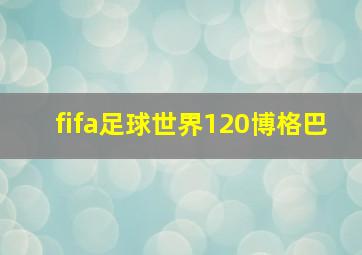 fifa足球世界120博格巴